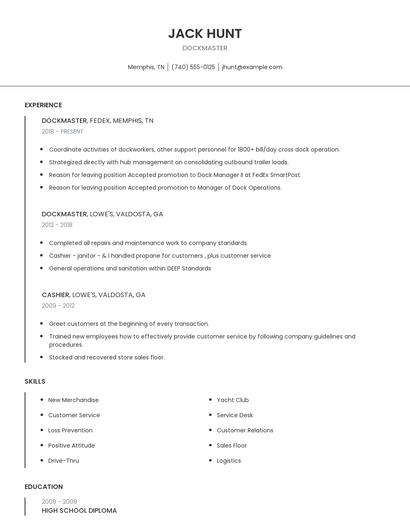 JACK HUNT
DOCKMASTER

Memphis, TN | (740) 555-0125 | jhunt@example.com

EXPERIENCE

DOCKMASTER, FEDEX, MEMPHIS, TN
2018 - PRESENT

- Coordinate activities of dockworkers, other support personnel for 1800+ bill/day cross dock operation.
- Strategized directly with hub management on consolidating outbound trailer loads.
- Reason for leaving position Accepted promotion to Dock Manager II at FedEx SmartPost.
- Reason for leaving position Accepted promotion to Manager of Dock Operations.

DOCKMASTER, LOWE'S, VALDOSTA, GA
2012 - 2018

- Completed all repairs and maintenance work to company standards.
- Cashier - janitor - & I handled propane for customers , plus customer service
- General operations and sanitation within DEEP Standards

CASHIER, LOWE'S, VALDOSTA, GA
2009 - 2012

- Greet customers at the beginning of every transaction.
- Trained new employees how to effectively provide customer service by following company guidelines and procedures.
- Stocked and recovered store sales floor.

SKILLS

- New Merchandise
- Customer Service
- Loss Prevention
- Positive Attitude
- Drive-Thru

- Yacht Club
- Service Desk
- Customer Relations
- Sales Floor
- Logistics

EDUCATION

2009 - 2009
HIGH SCHOOL DIPLOMA